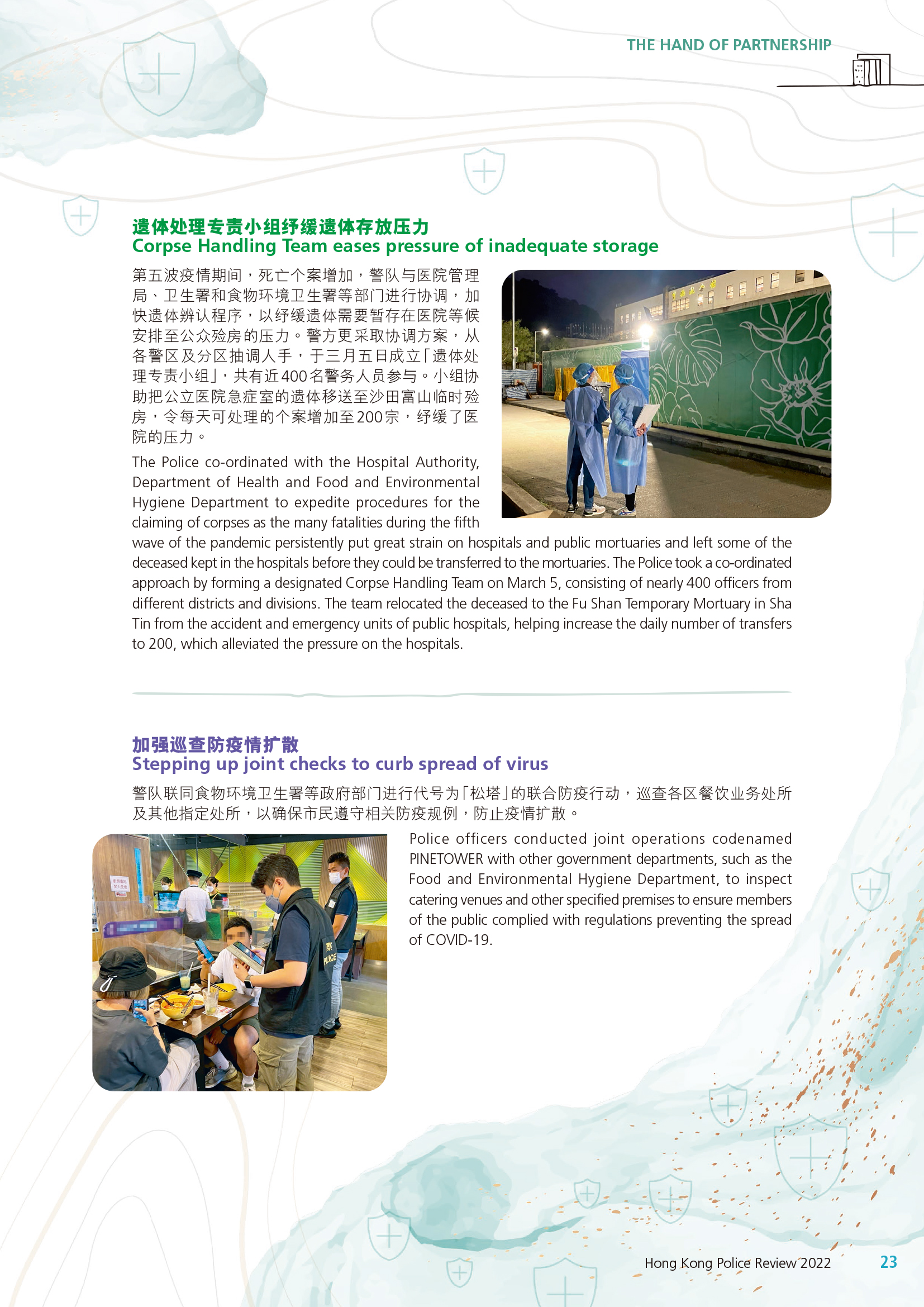 THE HAND OF PARTNERSHIP

遗体处理专责小组纾缓遗体存放压力
Corpse Handling Team eases pressure of inadequate storage

第五波疫情期间，死亡个案增加，警队与医院管理局、卫生署和食物环境卫生署等部门进行协调，加快遗体辨认程序，以纾缓遗体需要暂存在医院等候安排至公众殓房的压力。警方更采取协调方案，从各警区及分区抽调人手，于三月五日成立「遗体处理专责小组」，共有近400名警务人员参与。小组协助把公立医院急症室的遗体移送至沙田富山临时殓房，令每天可处理的个案增加至200宗，纾缓了医院的压力。

The Police co-ordinated with the Hospital Authority, Department of Health and Food and Environmental Hygiene Department to expedite procedures for the claiming of corpses as the many fatalities during the fifth wave of the pandemic persistently put great strain on hospitals and public mortuaries and left some of the deceased kept in the hospitals before they could be transferred to the mortuaries. The Police took a co-ordinated approach by forming a designated Corpse Handling Team on March 5, consisting of nearly 400 officers from different districts and divisions. The team relocated the deceased to the Fu Shan Temporary Mortuary in Sha Tin from the accident and emergency units of public hospitals, helping increase the daily number of transfers to 200, which alleviated the pressure on the hospitals.

加强巡查防疫情扩散
Stepping up joint checks to curb spread of virus

警队联同食物环境卫生署等政府部门进行代号为「松塔」的联合防疫行动，巡查各区餐饮业务处所及其他指定处所，以确保市民遵守相关防疫规例，防止疫情扩散。

Police officers conducted joint operations codenamed PINETOWER with other government departments, such as the Food and Environmental Hygiene Department, to inspect catering venues and other specified premises to ensure members of the public complied with regulations preventing the spread of COVID-19.

POLICE

Hong Kong Police Review 2022 23